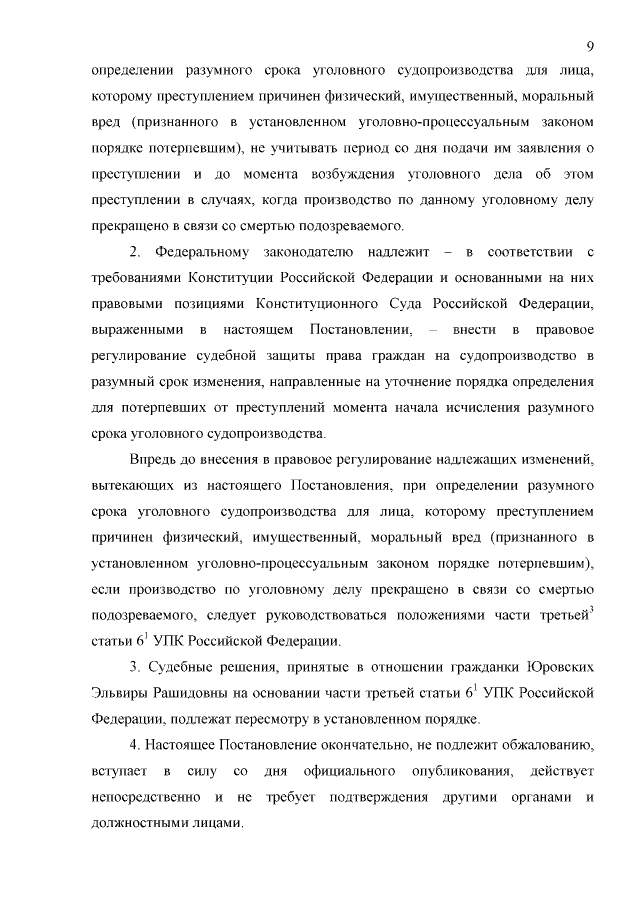 9

определении разумного срока уголовного судопроизводства для лица, которому преступлением причинен физический, имущественный, моральный вред (признанного в установленном уголовно-процессуальным законом порядке потерпевшим), не учитывать период со дня подачи им заявления о преступлении и до момента возбуждения уголовного дела об этом преступлении в случаях, когда производство по данному уголовному делу прекращено в связи со смертью подозреваемого.

2. Федеральному законодателю надлежит – в соответствии с требованиями Конституции Российской Федерации и основанными на них правовыми позициями Конституционного Суда Российской Федерации, выраженными в настоящем Постановлении, – внести в правовое регулирование судебной защиты права граждан на судопроизводство в разумный срок изменения, направленные на уточнение порядка определения для потерпевших от преступлений момента начала исчисления разумного срока уголовного судопроизводства.

Впредь до внесения в правовое регулирование надлежащих изменений, вытекающих из настоящего Постановления, при определении разумного срока уголовного судопроизводства для лица, которому преступлением причинен физический, имущественный, моральный вред (признанного в установленном уголовно-процессуальным законом порядке потерпевшим), если производство по уголовному делу прекращено в связи со смертью подозреваемого, следует руководствоваться положениями части третьей$^3$ статьи $6^1$ УПК Российской Федерации.

3. Судебные решения, принятые в отношении гражданки Юровских Эльвиры Рашидовны на основании части третьей статьи $6^1$ УПК Российской Федерации, подлежат пересмотру в установленном порядке.

4. Настоящее Постановление окончательно, не подлежит обжалованию, вступает в силу со дня официального опубликования, действует непосредственно и не требует подтверждения другими органами и должностными лицами.